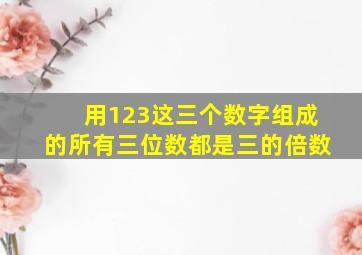 用123这三个数字组成的所有三位数都是三的倍数